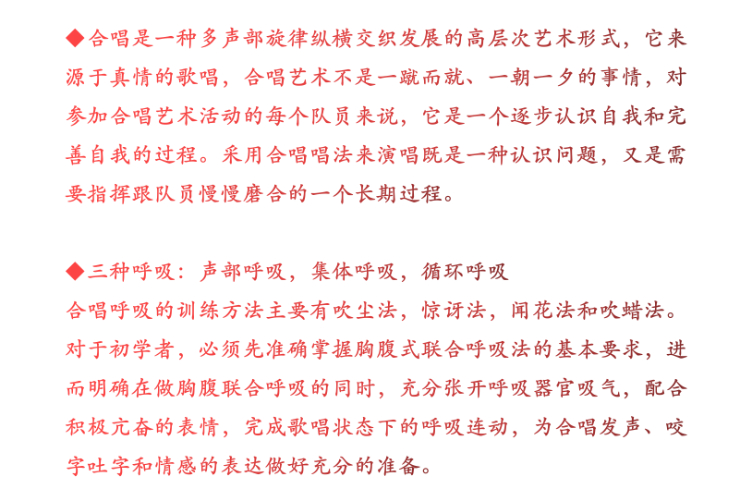 ◆合唱是一种多声部旋律纵横交织发展的高层次艺术形式，它来源于真情的歌唱，合唱艺术不是一蹴而就、一朝一夕的事情，对参加合唱艺术活动的每个队员来说，它是一个逐步认识自我和完善自我的过程。采用合唱唱法来演唱既是一种认识问题，又是需要指挥跟队员慢慢磨合的一个长期过程。

◆三种呼吸：声部呼吸，集体呼吸，循环呼吸
合唱呼吸的训练方法主要有吹尘法，惊讶法，闻花法和吹蜡法。对于初学者，必须先准确掌握胸腹式联合呼吸法的基本要求，进而明确在做胸腹联合呼吸的同时，充分张开呼吸器官吸气，配合积极亢奋的表情，完成歌唱状态下的呼吸连动，为合唱发声、咬字吐字和情感的表达做好充分的准备。